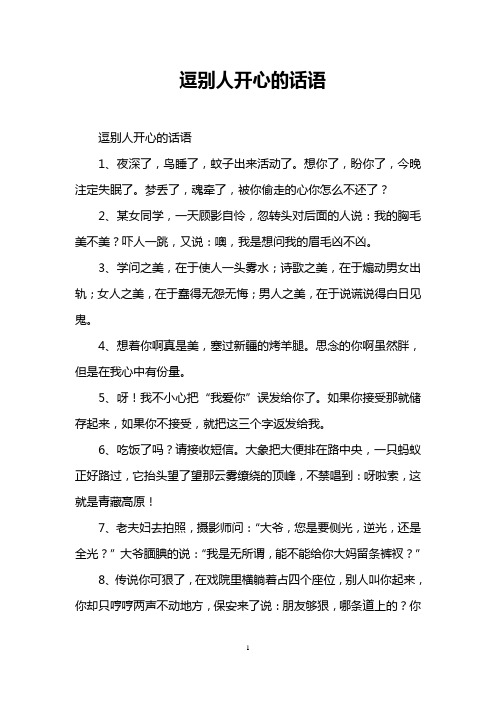 逗别人开心的话语

逗别人开心的话语

1、夜深了，鸟睡了，蚊子出来活动了。想你了，盼你了，今晚注定失眠了。梦丢了，魂牵了，被你偷走的心你怎么不还了？

2、某女同学，一天顾影自怜，忽转头对后面的人说：我的胸毛美不美？吓人一跳，又说：噢，我是想问我的眉毛凶不凶。

3、学问之美，在于使人一头雾水；诗歌之美，在于煽动男女出轨；女人之美，在于蠢得无怨无悔；男人之美，在于说谎说得白日见鬼。

4、想着你啊真是美，塞过新疆的烤羊腿。思念的你啊虽然胖，但是在我心中有份量。

5、呀！我不小心把“我爱你”误发给你了。如果你接受那就储存起来，如果你不接受，就把这三个字返发给我。

6、吃饭了吗？请接收短信。大象把大便排在路中央，一只蚂蚁正好路过，它抬头望了望那云雾缭绕的顶峰，不禁唱到：呀啦索，这就是青藏高原！

7、老夫妇去拍照，摄影师问：“大爷，您是要侧光，逆光，还是全光？”大爷腼腆的说：“我是无所谓，能不能给你大妈留条裤衩？”

8、传说你可狠了，在戏院里横躺着占四个座位，别人叫你起来，你却只哼哼两声不动地方，保安来了说：朋友够狠，哪条道上的？你

1